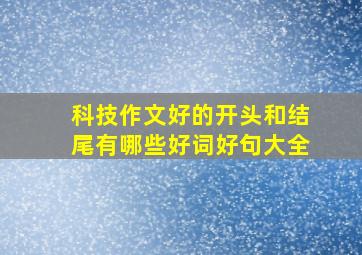 科技作文好的开头和结尾有哪些好词好句大全